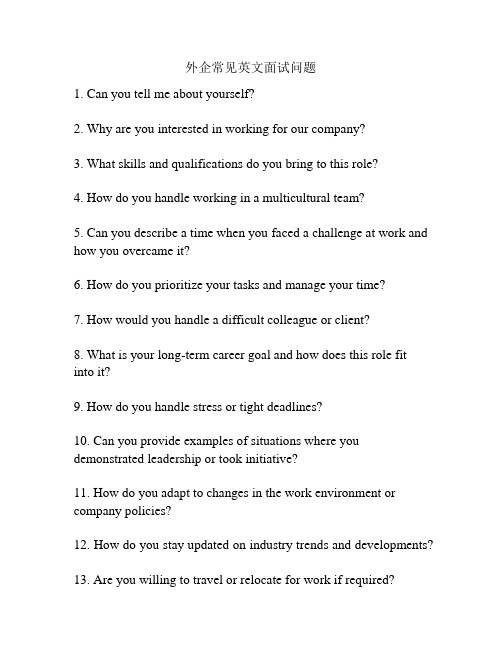 外企常见英文面试问题

1. Can you tell me about yourself?

2. Why are you interested in working for our company?

3. What skills and qualifications do you bring to this role?

4. How do you handle working in a multicultural team?

5. Can you describe a time when you faced a challenge at work and how you overcame it?

6. How do you prioritize your tasks and manage your time?

7. How would you handle a difficult colleague or client?

8. What is your long-term career goal and how does this role fit into it?

9. How do you handle stress or tight deadlines?

10. Can you provide examples of situations where you demonstrated leadership or took initiative?

11. How do you adapt to changes in the work environment or company policies?

12. How do you stay updated on industry trends and developments?

13. Are you willing to travel or relocate for work if required?